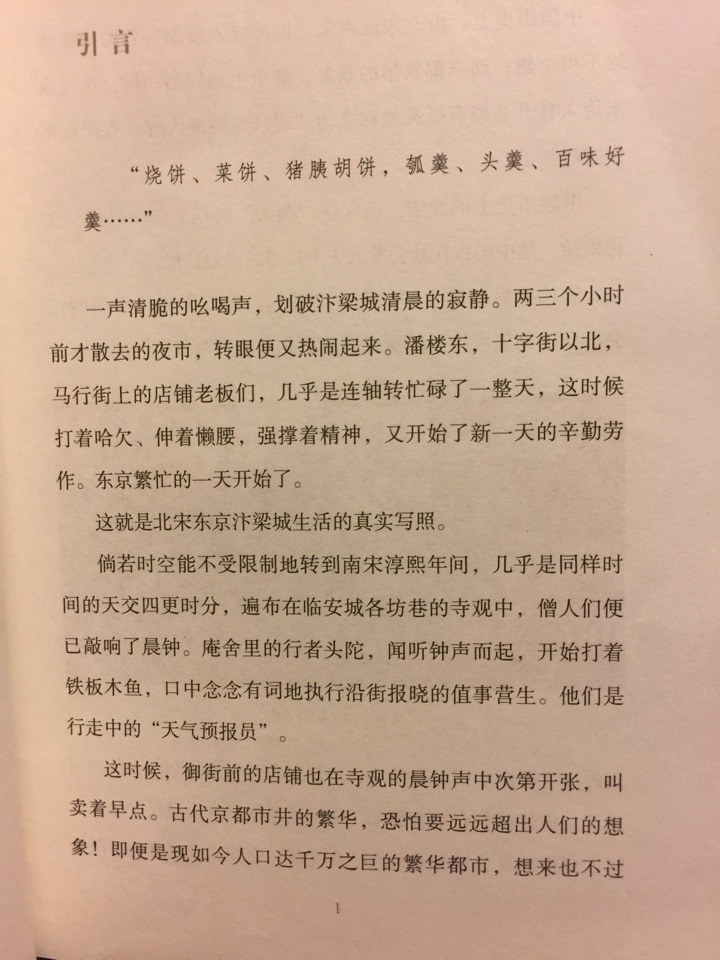 引言

“烧饼、菜饼、猪胰胡饼，瓠羹、头羹、百味好羹……”

一声清脆的吆喝声，划破汴梁城清晨的寂静。两三个小时前才散去的夜市，转眼便又热闹起来。潘楼东，十字街以北，马行街上的店铺老板们，几乎是连轴转忙碌了一整天，这时候打着哈欠、伸着懒腰，强撑着精神，又开始了新一天的辛勤劳作。东京繁忙的一天开始了。

这就是北宋东京汴梁城生活的真实写照。

倘若时空能不受限制地转到南宋淳熙年间，几乎是同样时间的天交四更时分，遍布在临安城各坊巷的寺观中，僧人们便已敲响了晨钟。庵舍里的行者头陀，闻听钟声而起，开始打着铁板木鱼，口中念念有词地执行沿街报晓的值事营生。他们是行走中的“天气预报员”。

这时候，御街前的店铺也在寺观的晨钟声中次第开张，叫卖着早点。古代京都市井的繁华，恐怕要远远超出人们的想象！即便是现如今人口达千万之巨的繁华都市，想来也不过

1